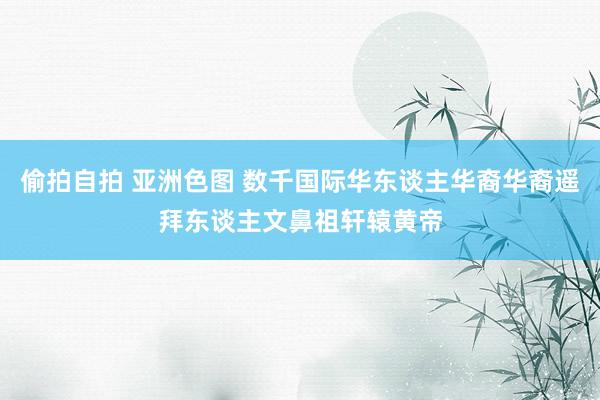 偷拍自拍 亚洲色图 数千国际华东谈主华裔华裔遥拜东谈主文鼻祖轩辕黄帝